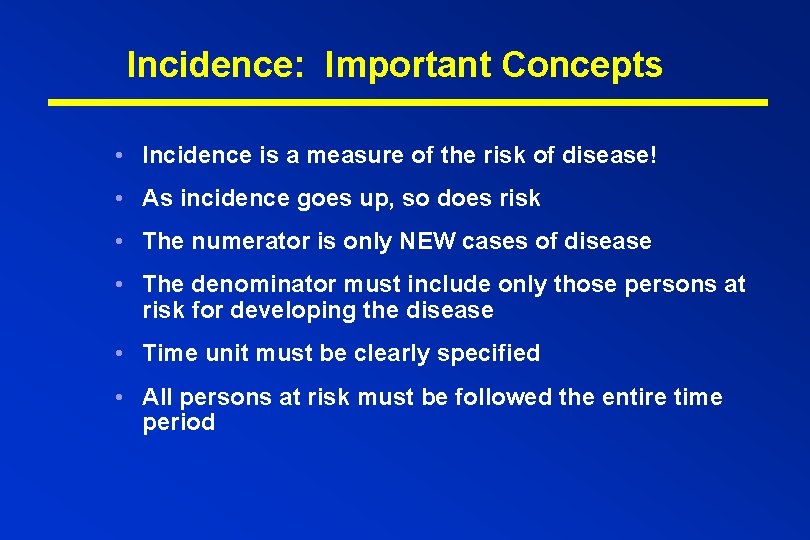 Incidence: Important Concepts

• Incidence is a measure of the risk of disease!

• As incidence goes up, so does risk

• The numerator is only NEW cases of disease

• The denominator must include only those persons at risk for developing the disease

• Time unit must be clearly specified

• All persons at risk must be followed the entire time period